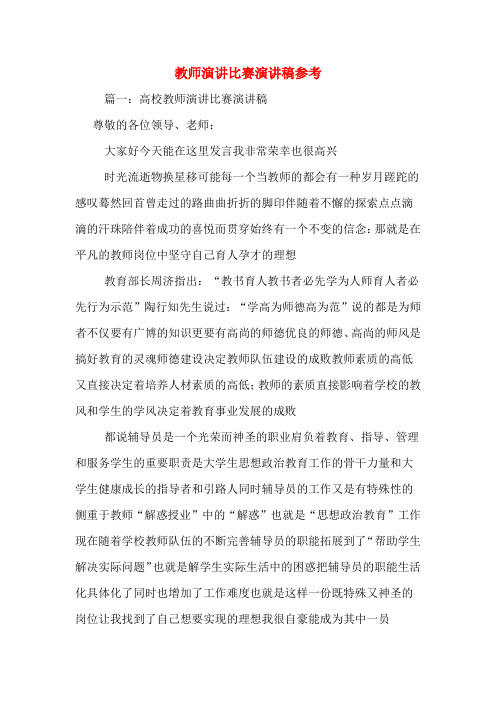 教师演讲比赛演讲稿参考

篇一：高校教师演讲比赛演讲稿

尊敬的各位领导、老师：

大家好今天能在这里发言我非常荣幸也很高兴

时光流逝物换星移可能每一个当教师的都会有一种岁月蹉跎的感叹蓦然回首曾走过的路曲曲折折的脚印伴随着不懈的探索点点滴滴的汗珠陪伴着成功的喜悦而贯穿始终有一个不变的信念：那就是在平凡的教师岗位中坚守自己育人孕才的理想

教育部长周济指出：“教书育人教书者必先学为人师育人者必先行为示范”陶行知先生说过：“学高为师德高为范”说的都是为师者不仅要有广博的知识更要有高尚的师德优良的师德、高尚的师风是搞好教育的灵魂师德建设决定教师队伍建设的成败教师素质的高低又直接决定着培养人材素质的高低；教师的素质直接影响着学校的教风和学生的学风决定着教育事业发展的成败

都说辅导员是一个光荣而神圣的职业肩负着教育、指导、管理和服务学生的重要职责是大学生思想政治教育工作的骨干力量和大学生健康成长的指导者和引路人同时辅导员的工作又是有特殊性的侧重于教师“解惑授业”中的“解惑”也就是“思想政治教育”工作现在随着学校教师队伍的不断完善辅导员的职能拓展到了“帮助学生解决实际问题”也就是解学生实际生活中的困惑把辅导员的职能生活化具体化了同时也增加了工作难度也就是这样一份既特殊又神圣的岗位让我找到了自己想要实现的理想我很自豪能成为其中一员